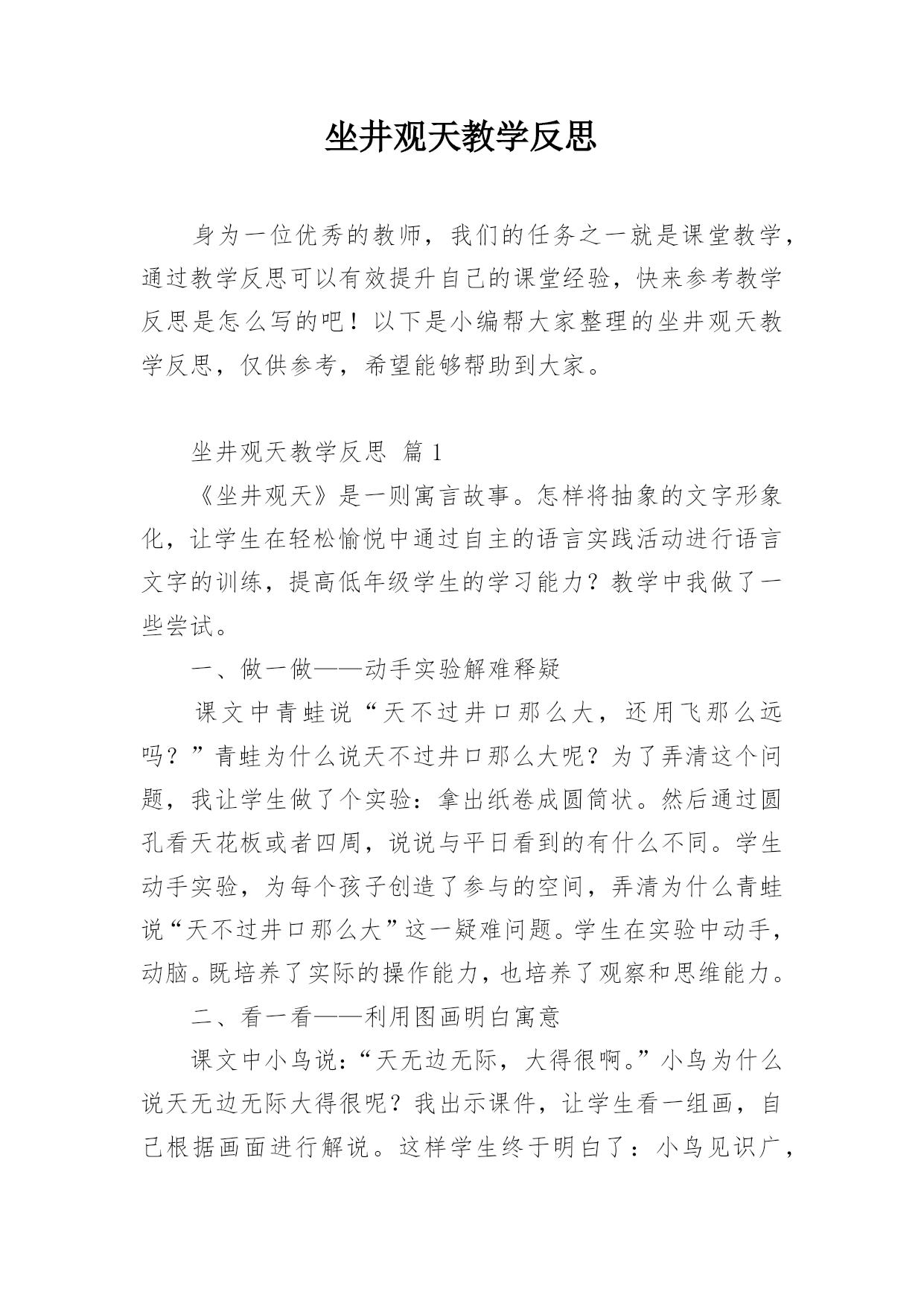 坐井观天教学反思

身为一位优秀的教师，我们的任务之一就是课堂教学，通过教学反思可以有效提升自己的课堂经验，快来参考教学反思是怎么写的吧！以下是小编帮大家整理的坐井观天教学反思，仅供参考，希望能够帮助到大家。

坐井观天教学反思 篇1

《坐井观天》是一则寓言故事。怎样将抽象的文字形象化，让学生在轻松愉悦中通过自主的语言实践活动进行语言文字的训练，提高低年级学生的学习能力？教学中我做了一些尝试。

一、做一做——动手实验解难释疑

课文中青蛙说“天不过井口那么大，还用飞那么远吗？”青蛙为什么说天不过井口那么大呢？为了弄清这个问题，我让学生做了个实验：拿出纸卷成圆筒状。然后通过圆孔看天花板或者四周，说说与平日看到的有什么不同。学生动手实验，为每个孩子创造了参与的空间，弄清为什么青蛙说“天不过井口那么大”这一疑难问题。学生在实验中动手，动脑。既培养了实际的操作能力，也培养了观察和思维能力。

二、看一看——利用图画明白寓意

课文中小鸟说：“天无边无际，大得很啊。”小鸟为什么说天无边无际大得很呢？我出示课件，让学生看一组画，自己根据画面进行解说。这样学生终于明白了：小鸟见识广，